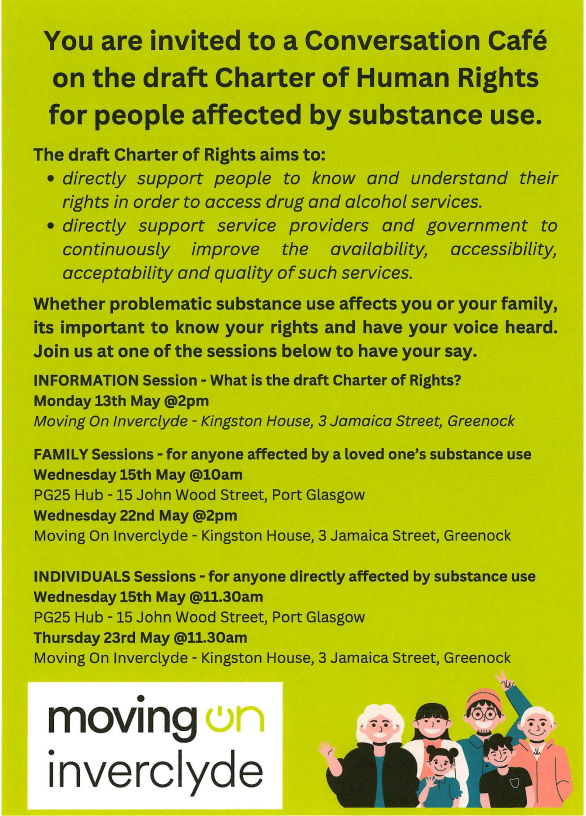 You are invited to a Conversation Café on the draft Charter of Human Rights for people affected by substance use.

The draft Charter of Rights aims to:
• directly support people to know and understand their rights in order to access drug and alcohol services.
• directly support service providers and government to continuously improve the availability, accessibility, acceptability and quality of such services.

Whether problematic substance use affects you or your family, its important to know your rights and have your voice heard. Join us at one of the sessions below to have your say.

INFORMATION Session - What is the draft Charter of Rights?
Monday 13th May @2pm
Moving On Inverclyde - Kingston House, 3 Jamaica Street, Greenock

FAMILY Sessions - for anyone affected by a loved one's substance use
Wednesday 15th May @10am
PG25 Hub - 15 John Wood Street, Port Glasgow
Wednesday 22nd May @2pm
Moving On Inverclyde - Kingston House, 3 Jamaica Street, Greenock

INDIVIDUALS Sessions - for anyone directly affected by substance use
Wednesday 15th May @11.30am
PG25 Hub - 15 John Wood Street, Port Glasgow
Thursday 23rd May @11.30am
Moving On Inverclyde - Kingston House, 3 Jamaica Street, Greenock

moving on
inverclyde